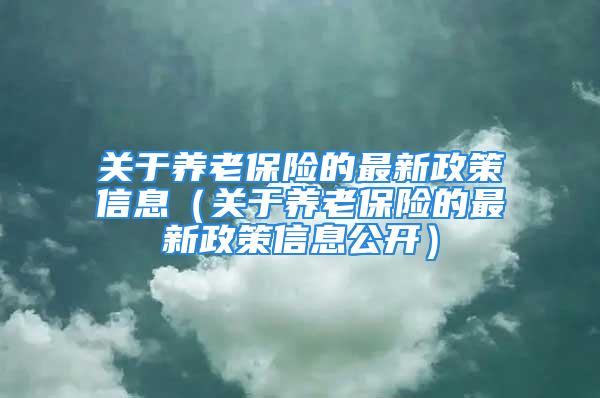 关于养老保险的最新政策信息（关于养老保险的最新政策信息公开）